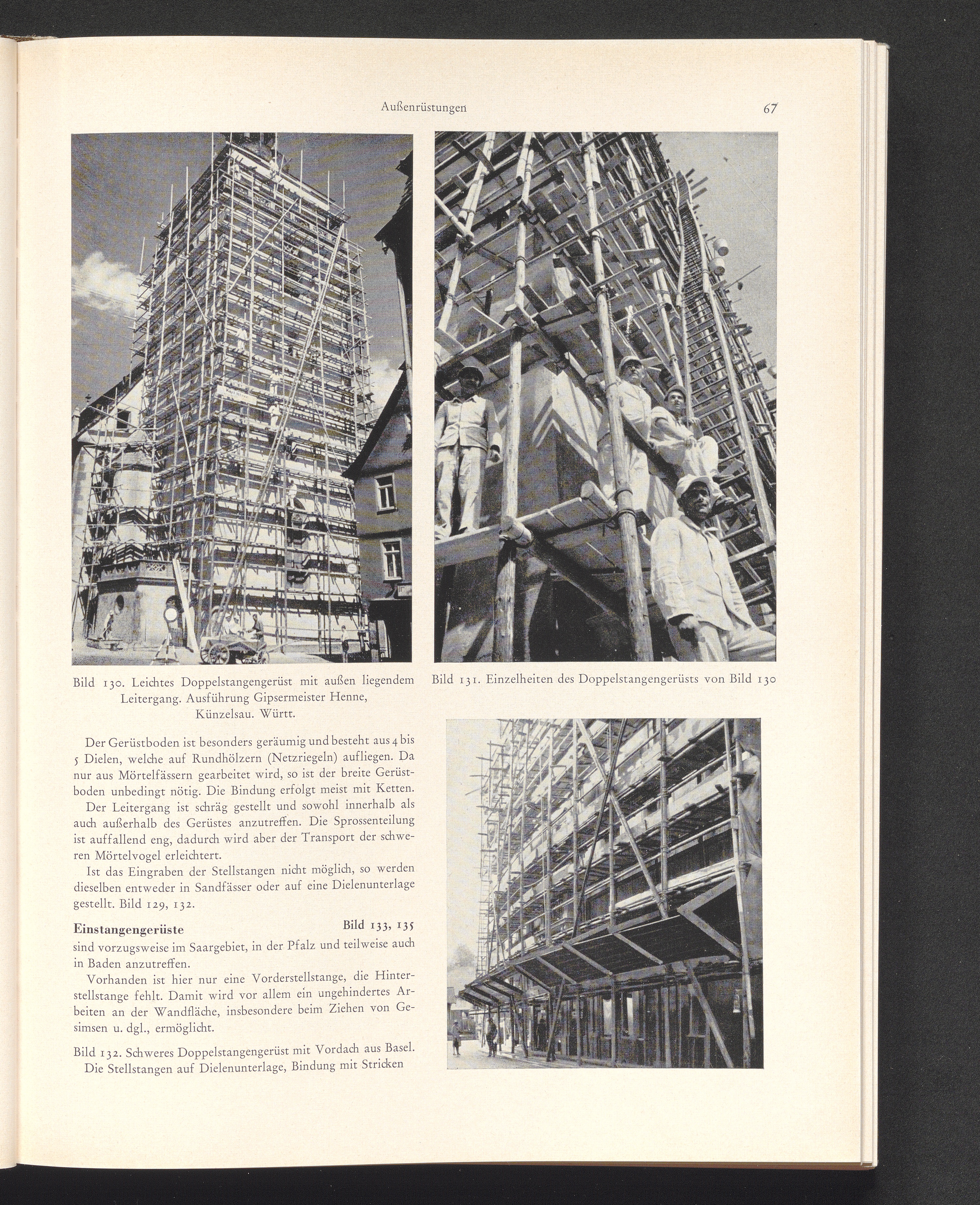 Außenrüstungen

67

Bild 130. Leichtes Doppelstangengerüst mit außen liegendem Leitergang. Ausführung Gipsermeister Henne, Künzelsau. Württ.

Bild 131. Einzelheiten des Doppelstangengerüsts von Bild 130

Der Gerüstboden ist besonders geräumig und besteht aus 4 bis 5 Dielen, welche auf Rundhölzern (Netzriegeln) aufliegen. Da nur aus Mörtelfässern gearbeitet wird, so ist der breite Gerüstboden unbedingt nötig. Die Bindung erfolgt meist mit Ketten.

Der Leitergang ist schräg gestellt und sowohl innerhalb als auch außerhalb des Gerüstes anzutreffen. Die Sprossenteilung ist auffallend eng, dadurch wird aber der Transport der schweren Mörtelvogel erleichtert.

Ist das Eingraben der Stellstangen nicht möglich, so werden dieselben entweder in Sandfässer oder auf eine Dielenunterlage gestellt. Bild 129, 132.

Einstangengerüste Bild 133, 135
sind vorzugsweise im Saargebiet, in der Pfalz und teilweise auch in Baden anzutreffen.

Vorhanden ist hier nur eine Vorderstellstange, die Hinterstellstange fehlt. Damit wird vor allem ein ungehindertes Arbeiten an der Wandfläche, insbesondere beim Ziehen von Gesimsen u. dgl., ermöglicht.

Bild 132. Schweres Doppelstangengerüst mit Vordach aus Basel. Die Stellstangen auf Dielenunterlage, Bindung mit Stricken